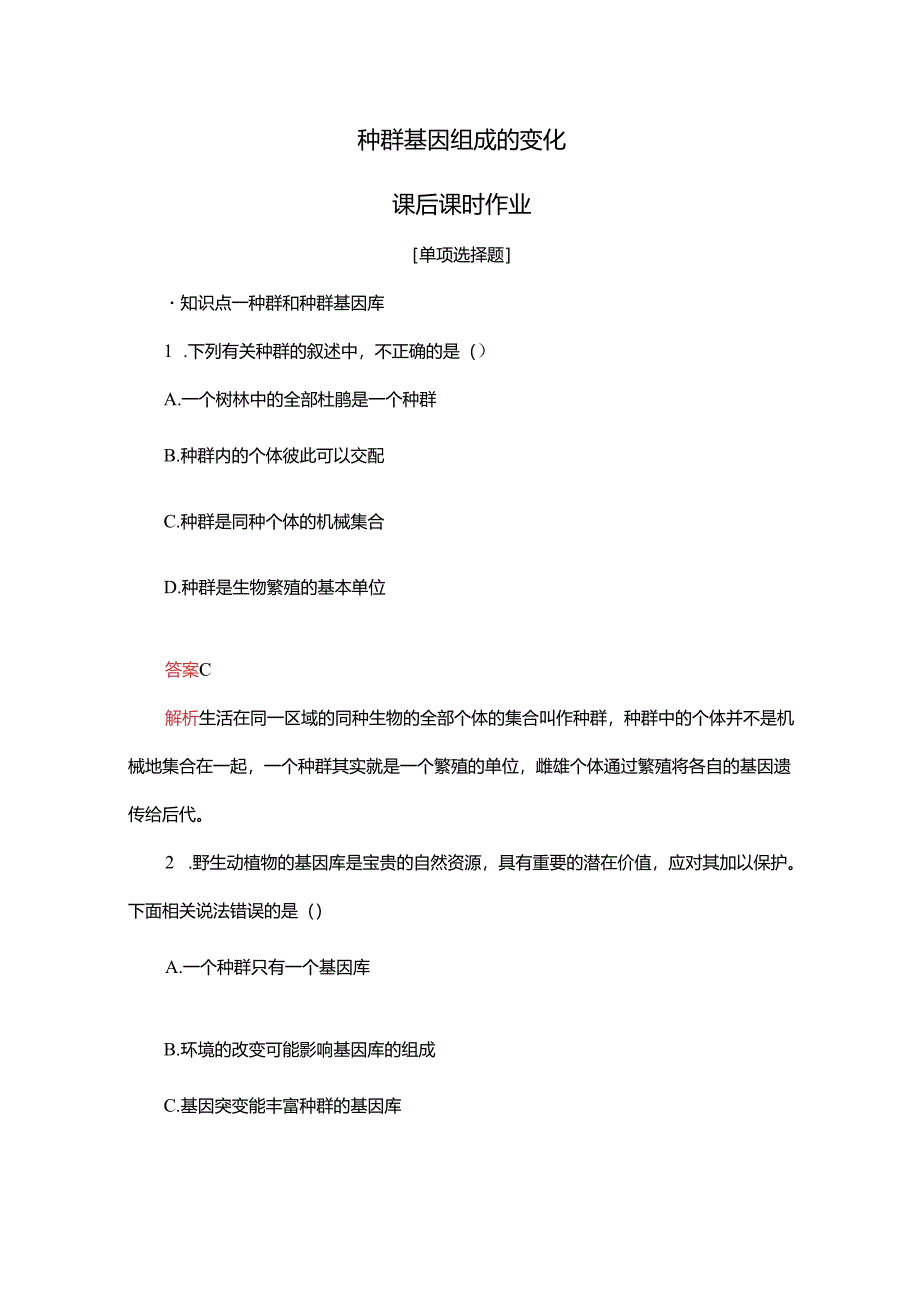 种群基因组成的变化

课后课时作业

[单项选择题]

· 知识点一种群和种群基因库

1 .下列有关种群的叙述中，不正确的是（）

A.一个树林中的全部杜鹃是一个种群

B.种群内的个体彼此可以交配

C.种群是同种个体的机械集合

D.种群是生物繁殖的基本单位

答案C

解析生活在同一区域的同种生物的全部个体的集合叫作种群，种群中的个体并不是机械地集合在一起，一个种群其实就是一个繁殖的单位，雌雄个体通过繁殖将各自的基因遗传给后代。

2 .野生动植物的基因库是宝贵的自然资源，具有重要的潜在价值，应对其加以保护。下面相关说法错误的是（）

A.一个种群只有一个基因库

B.环境的改变可能影响基因库的组成

C.基因突变能丰富种群的基因库